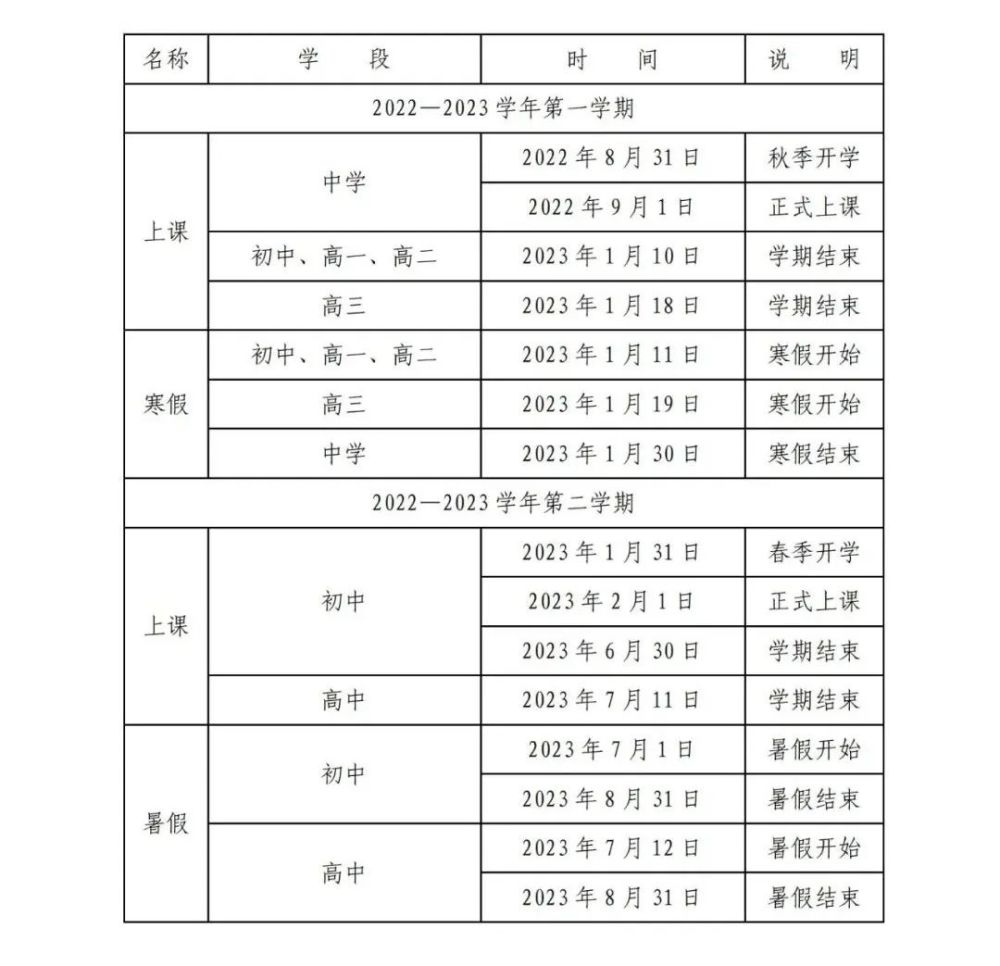 | 名称 | 学　段 | 时　间 | 说　明 |
|---|---|---|---|
| 2022—2023 学年第一学期 | | | |
| 上课 | 中学 | 2022 年 8 月 31 日 | 秋季开学 |
| | | 2022 年 9 月 1 日 | 正式上课 |
| | 初中、高一、高二 | 2023 年 1 月 10 日 | 学期结束 |
| | 高三 | 2023 年 1 月 18 日 | 学期结束 |
| 寒假 | 初中、高一、高二 | 2023 年 1 月 11 日 | 寒假开始 |
| | 高三 | 2023 年 1 月 19 日 | 寒假开始 |
| | 中学 | 2023 年 1 月 30 日 | 寒假结束 |
| 2022—2023 学年第二学期 | | | |
| 上课 | 初中 | 2023 年 1 月 31 日 | 春季开学 |
| | | 2023 年 2 月 1 日 | 正式上课 |
| | | 2023 年 6 月 30 日 | 学期结束 |
| | 高中 | 2023 年 7 月 11 日 | 学期结束 |
| 暑假 | 初中 | 2023 年 7 月 1 日 | 暑假开始 |
| | | 2023 年 8 月 31 日 | 暑假结束 |
| | 高中 | 2023 年 7 月 12 日 | 暑假开始 |
| | | 2023 年 8 月 31 日 | 暑假结束 |